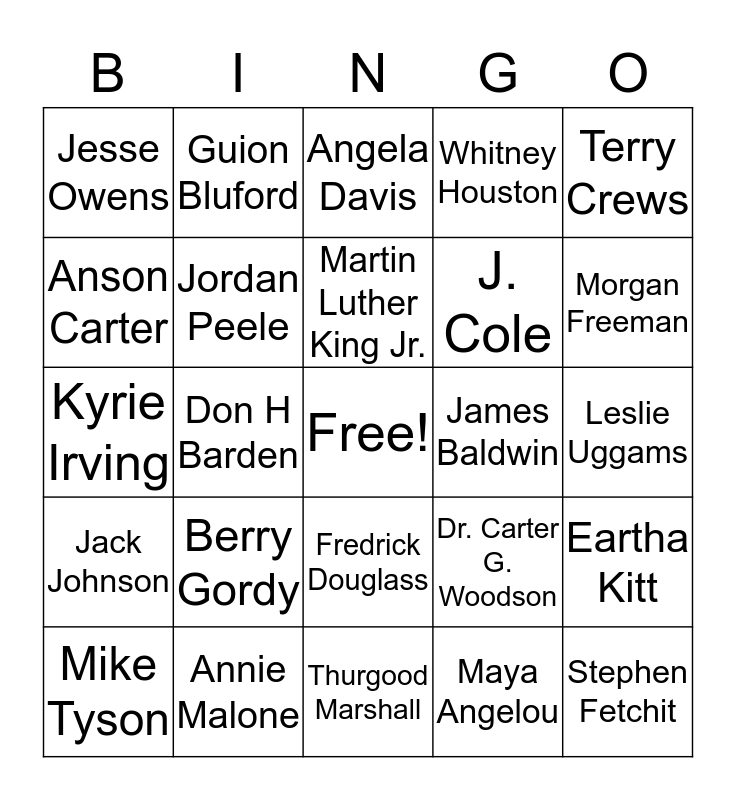 | B | I | N | G | O |
|---|---|---|---|---|
| Jesse Owens | Guion Bluford | Angela Davis | Whitney Houston | Terry Crews |
| Anson Carter | Jordan Peele | Martin Luther King Jr. | J. Cole | Morgan Freeman |
| Kyrie Irving | Don H Barden | Free! | James Baldwin | Leslie Uggams |
| Jack Johnson | Berry Gordy | Fredrick Douglass | Dr. Carter G. Woodson | Eartha Kitt |
| Mike Tyson | Annie Malone | Thurgood Marshall | Maya Angelou | Stephen Fetchit |